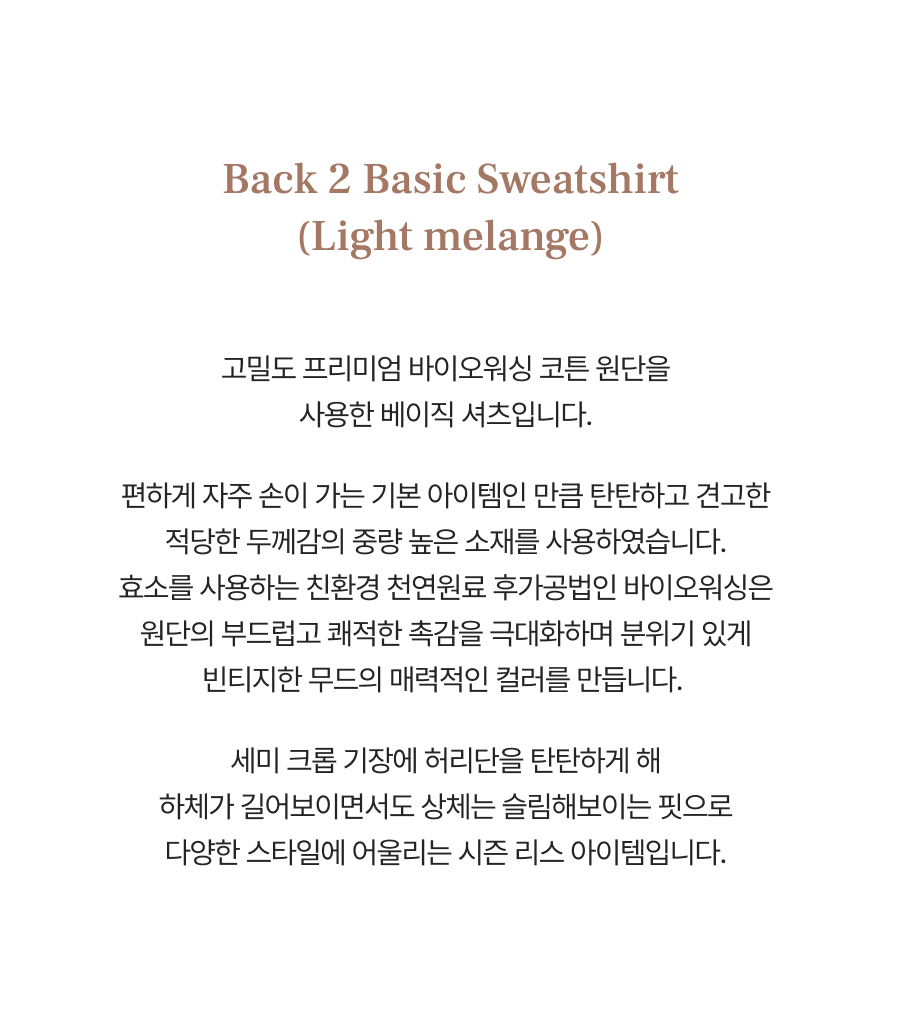 Back 2 Basic Sweatshirt
(Light melange)

고밀도 프리미엄 바이오워싱 코튼 원단을
사용한 베이직 셔츠입니다.

편하게 자주 손이 가는 기본 아이템인 만큼 탄탄하고 견고한
적당한 두께감의 중량 높은 소재를 사용하였습니다.
효소를 사용하는 친환경 천연원료 후가공법인 바이오워싱은
원단의 부드럽고 쾌적한 촉감을 극대화하며 분위기 있게
빈티지한 무드의 매력적인 컬러를 만듭니다.

세미 크롭 기장에 허리단을 탄탄하게 해
하체가 길어보이면서도 상체는 슬림해보이는 핏으로
다양한 스타일에 어울리는 시즌 리스 아이템입니다.